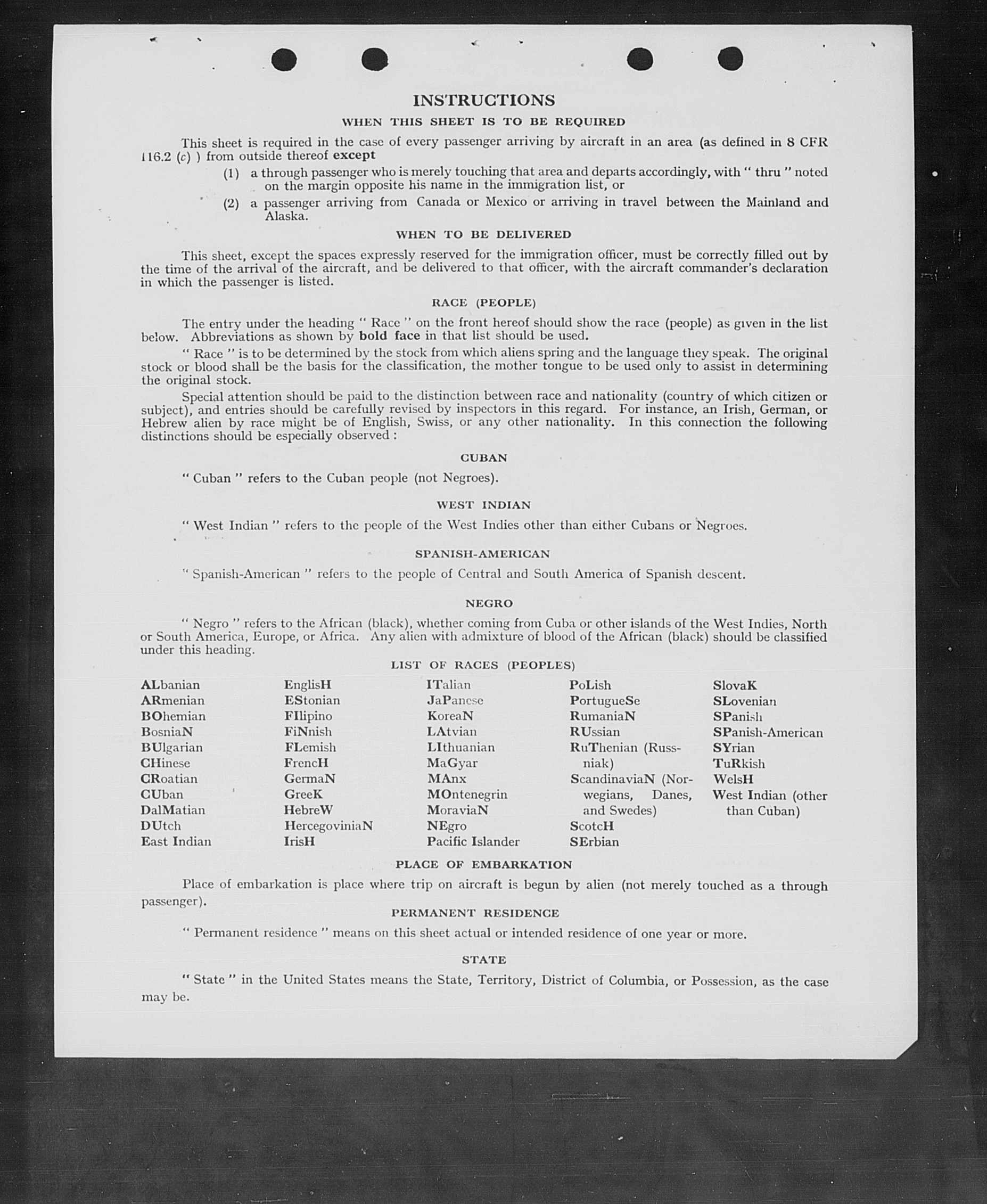 INSTRUCTIONS

WHEN THIS SHEET IS TO BE REQUIRED

This sheet is required in the case of every passenger arriving by aircraft in an area (as defined in 8 CFR 116.2 (c) ) from outside thereof except

(1) a through passenger who is merely touching that area and departs accordingly, with " thru " noted on the margin opposite his name in the immigration list, or

(2) a passenger arriving from Canada or Mexico or arriving in travel between the Mainland and Alaska.

WHEN TO BE DELIVERED

This sheet, except the spaces expressly reserved for the immigration officer, must be correctly filled out by the time of the arrival of the aircraft, and be delivered to that officer, with the aircraft commander's declaration in which the passenger is listed.

RACE (PEOPLE)

The entry under the heading " Race " on the front hereof should show the race (people) as given in the list below. Abbreviations as shown by bold face in that list should be used.

" Race " is to be determined by the stock from which aliens spring and the language they speak. The original stock or blood shall be the basis for the classification, the mother tongue to be used only to assist in determining the original stock.

Special attention should be paid to the distinction between race and nationality (country of which citizen or subject), and entries should be carefully revised by inspectors in this regard. For instance, an Irish, German, or Hebrew alien by race might be of English, Swiss, or any other nationality. In this connection the following distinctions should be especially observed :

CUBAN

" Cuban " refers to the Cuban people (not Negroes).

WEST INDIAN

" West Indian " refers to the people of the West Indies other than either Cubans or Negroes.

SPANISH-AMERICAN

" Spanish-American " refers to the people of Central and South America of Spanish descent.

NEGRO

" Negro " refers to the African (black), whether coming from Cuba or other islands of the West Indies, North or South America, Europe, or Africa. Any alien with admixture of blood of the African (black) should be classified under this heading.

LIST OF RACES (PEOPLES)

ALbanian
ARmenian
BOhemian
BosniaN
BUlgarian
CHinese
CRoatian
CUban
DalMatian
DUtch
East Indian

EnglisH
EStonian
FIlipino
FiNnish
FLemish
FrencH
GermaN
GreeK
HebreW
HercegoviniaN
IrisH

ITalian
JaPanese
KoreaN
LAtvian
LIthuanian
MaGyar
MAnx
MOntenegrin
MoraviaN
NEgro
Pacific Islander

PoLish
PortugueSe
RumaniaN
RUssian
RuThenian (Russniak)
ScandinaviaN (Norwegians, Danes, and Swedes)
ScotcH
SErbian

SlovaK
SLovenian
SPanish
SPanish-American
SYrian
TuRkish
WelsH
West Indian (other than Cuban)

PLACE OF EMBARKATION

Place of embarkation is place where trip on aircraft is begun by alien (not merely touched as a through passenger).

PERMANENT RESIDENCE

" Permanent residence " means on this sheet actual or intended residence of one year or more.

STATE

" State " in the United States means the State, Territory, District of Columbia, or Possession, as the case may be.